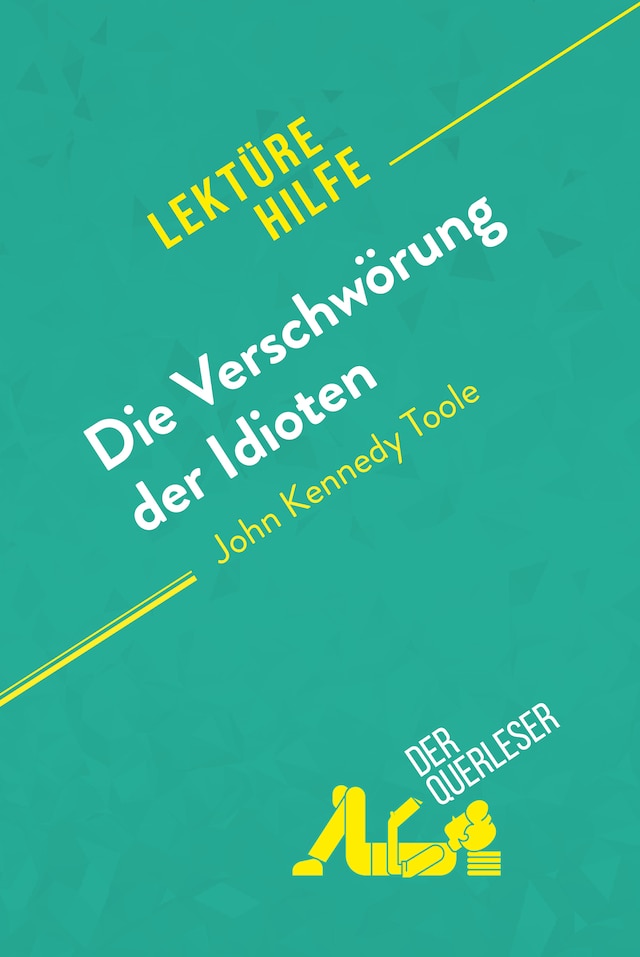 LEKTÜRE HILFE

Die Verschwörung der Idioten

John Kennedy Toole

DER QUERLESER